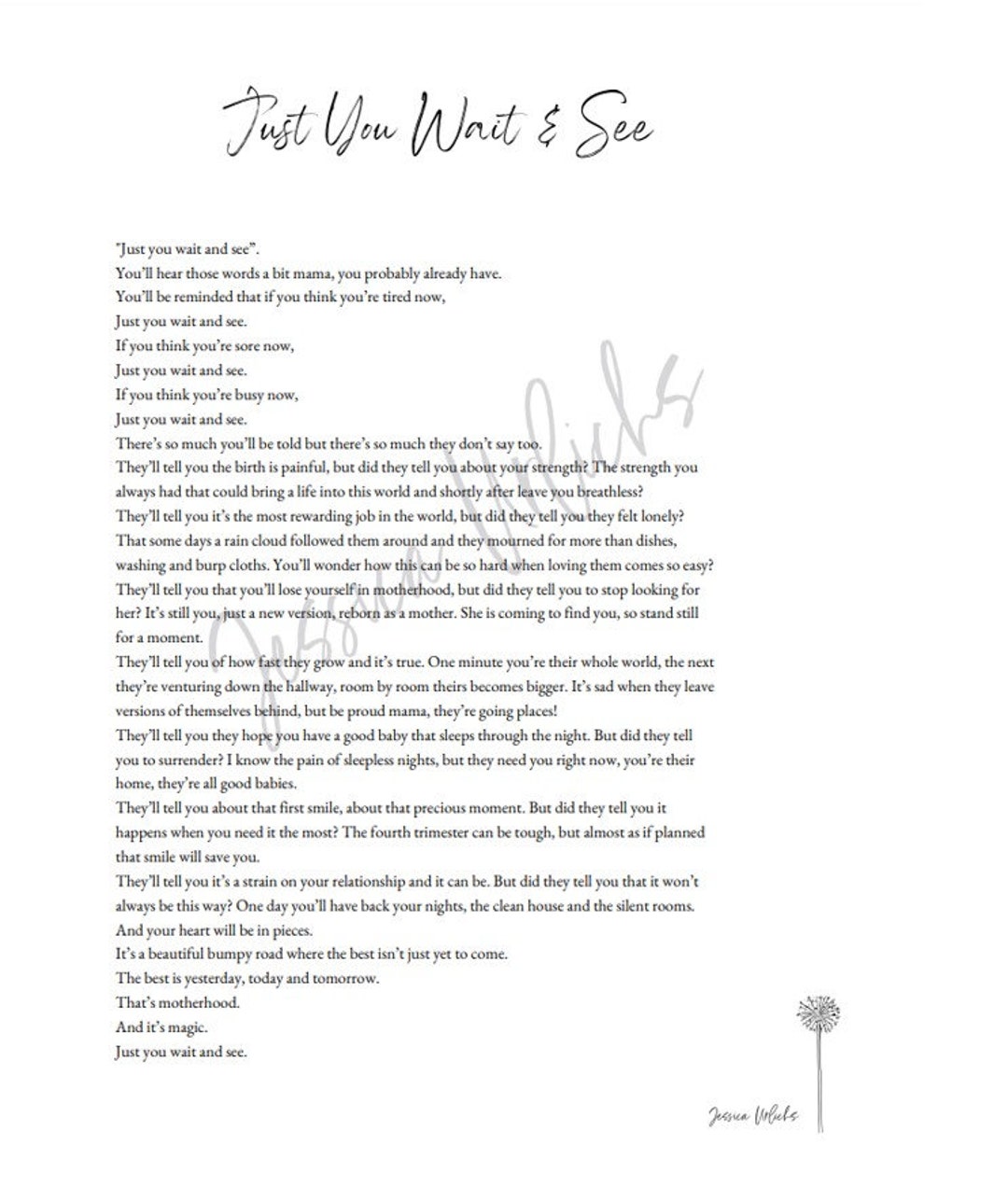 Just You Wait & See

"Just you wait and see".
You'll hear those words a bit mama, you probably already have.
You'll be reminded that if you think you're tired now,
Just you wait and see.
If you think you're sore now,
Just you wait and see.
If you think you're busy now,
Just you wait and see.
There's so much you'll be told but there's so much they don't say too.
They'll tell you the birth is painful, but did they tell you about your strength? The strength you always had that could bring a life into this world and shortly after leave you breathless?
They'll tell you it's the most rewarding job in the world, but did they tell you they felt lonely? That some days a rain cloud followed them around and they mourned for more than dishes, washing and burp cloths. You'll wonder how this can be so hard when loving them comes so easy?
They'll tell you that you'll lose yourself in motherhood, but did they tell you to stop looking for her? It's still you, just a new version, reborn as a mother. She is coming to find you, so stand still for a moment.
They'll tell you of how fast they grow and it's true. One minute you're their whole world, the next they're venturing down the hallway, room by room theirs becomes bigger. It's sad when they leave versions of themselves behind, but be proud mama, they're going places!
They'll tell you they hope you have a good baby that sleeps through the night. But did they tell you to surrender? I know the pain of sleepless nights, but they need you right now, you're their home, they're all good babies.
They'll tell you about that first smile, about that precious moment. But did they tell you it happens when you need it the most? The fourth trimester can be tough, but almost as if planned that smile will save you.
They'll tell you it's a strain on your relationship and it can be. But did they tell you that it won't always be this way? One day you'll have back your nights, the clean house and the silent rooms. And your heart will be in pieces.
It's a beautiful bumpy road where the best isn't just yet to come.
The best is yesterday, today and tomorrow.
That's motherhood.
And it's magic.
Just you wait and see.

Jessica Urlichs

Jessica Urlichs